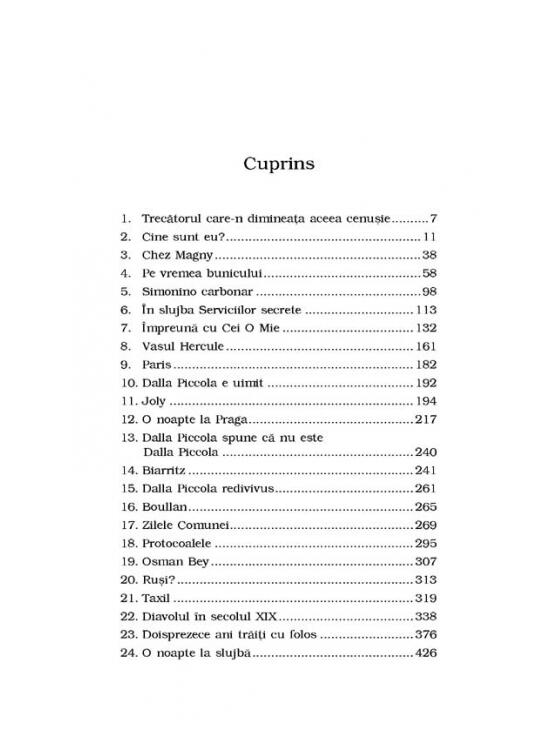 Cuprins

1. Trecătorul care-n dimineața aceea cenușie 7
2. Cine sunt eu? 11
3. Chez Magny 38
4. Pe vremea bunicului 58
5. Simonino carbonar 98
6. În slujba Serviciilor secrete 113
7. Împreună cu Cei O Mie 132
8. Vasul Hercule 161
9. Paris 182
10. Dalla Piccola e uimit 192
11. Joly 194
12. O noapte la Praga 217
13. Dalla Piccola spune că nu este Dalla Piccola 240
14. Biarritz 241
15. Dalla Piccola redivivus 261
16. Boullan 265
17. Zilele Comunei 269
18. Protocoalele 295
19. Osman Bey 307
20. Ruși? 313
21. Taxil 319
22. Diavolul în secolul XIX 338
23. Doisprezece ani trăiți cu folos 376
24. O noapte la slujbă 426